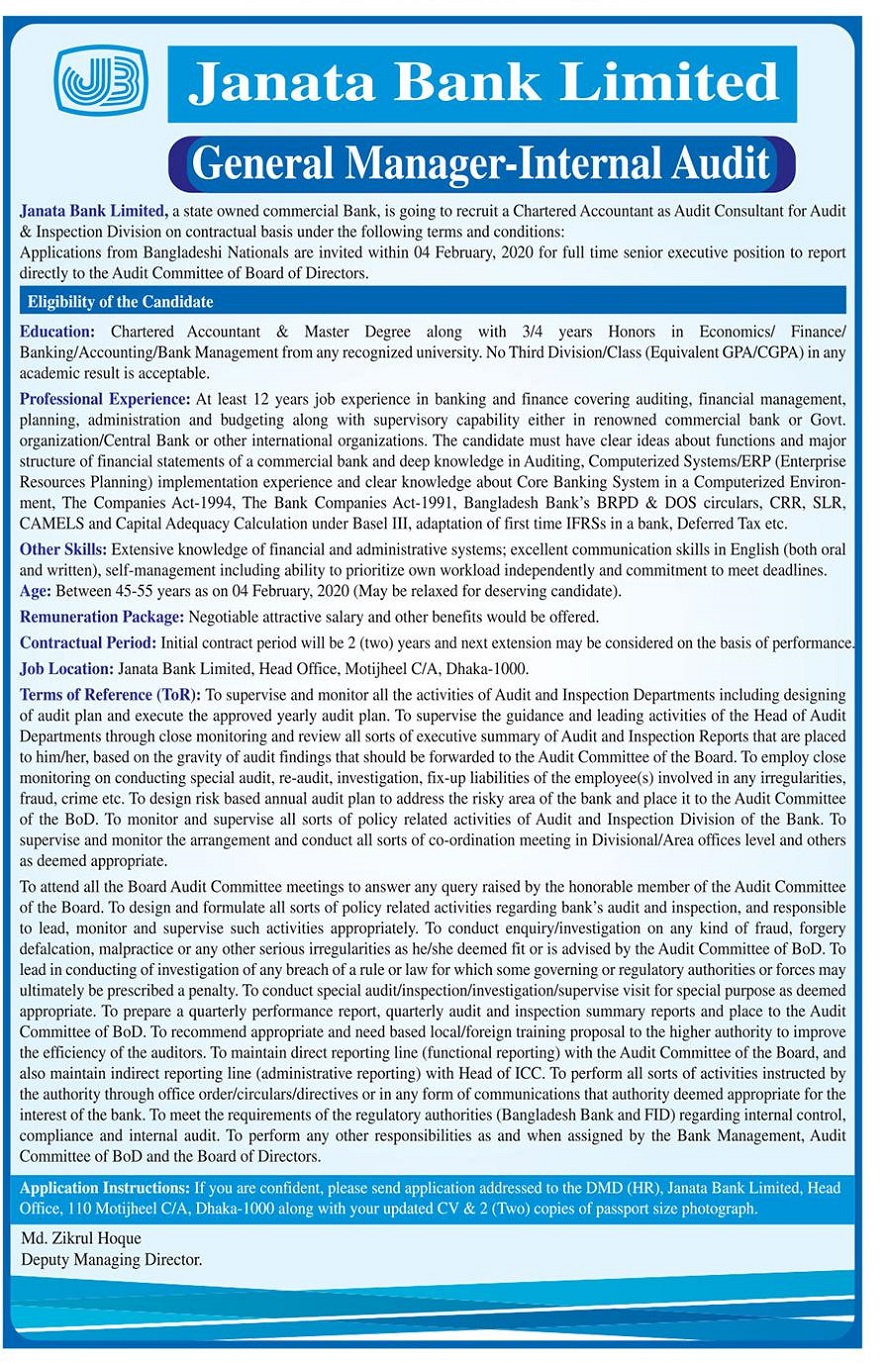 JB

Janata Bank Limited

General Manager-Internal Audit

Janata Bank Limited, a state owned commercial Bank, is going to recruit a Chartered Accountant as Audit Consultant for Audit & Inspection Division on contractual basis under the following terms and conditions:
Applications from Bangladeshi Nationals are invited within 04 February, 2020 for full time senior executive position to report directly to the Audit Committee of Board of Directors.

Eligibility of the Candidate

Education: Chartered Accountant & Master Degree along with 3/4 years Honors in Economics/ Finance/ Banking/Accounting/Bank Management from any recognized university. No Third Division/Class (Equivalent GPA/CGPA) in any academic result is acceptable.

Professional Experience: At least 12 years job experience in banking and finance covering auditing, financial management, planning, administration and budgeting along with supervisory capability either in renowned commercial bank or Govt. organization/Central Bank or other international organizations. The candidate must have clear ideas about functions and major structure of financial statements of a commercial bank and deep knowledge in Auditing, Computerized Systems/ERP (Enterprise Resources Planning) implementation experience and clear knowledge about Core Banking System in a Computerized Environment, The Companies Act-1994, The Bank Companies Act-1991, Bangladesh Bank's BRPD & DOS circulars, CRR, SLR, CAMELS and Capital Adequacy Calculation under Basel III, adaptation of first time IFRSs in a bank, Deferred Tax etc.

Other Skills: Extensive knowledge of financial and administrative systems; excellent communication skills in English (both oral and written), self-management including ability to prioritize own workload independently and commitment to meet deadlines.
Age: Between 45-55 years as on 04 February, 2020 (May be relaxed for deserving candidate).

Remuneration Package: Negotiable attractive salary and other benefits would be offered.

Contractual Period: Initial contract period will be 2 (two) years and next extension may be considered on the basis of performance.

Job Location: Janata Bank Limited, Head Office, Motijheel C/A, Dhaka-1000.

Terms of Reference (ToR): To supervise and monitor all the activities of Audit and Inspection Departments including designing of audit plan and execute the approved yearly audit plan. To supervise the guidance and leading activities of the Head of Audit Departments through close monitoring and review all sorts of executive summary of Audit and Inspection Reports that are placed to him/her, based on the gravity of audit findings that should be forwarded to the Audit Committee of the Board. To employ close monitoring on conducting special audit, re-audit, investigation, fix-up liabilities of the employee(s) involved in any irregularities, fraud, crime etc. To design risk based annual audit plan to address the risky area of the bank and place it to the Audit Committee of the BoD. To monitor and supervise all sorts of policy related activities of Audit and Inspection Division of the Bank. To supervise and monitor the arrangement and conduct all sorts of co-ordination meeting in Divisional/Area offices level and others as deemed appropriate.

To attend all the Board Audit Committee meetings to answer any query raised by the honorable member of the Audit Committee of the Board. To design and formulate all sorts of policy related activities regarding bank's audit and inspection, and responsible to lead, monitor and supervise such activities appropriately. To conduct enquiry/investigation on any kind of fraud, forgery defalcation, malpractice or any other serious irregularities as he/she deemed fit or is advised by the Audit Committee of BoD. To lead in conducting of investigation of any breach of a rule or law for which some governing or regulatory authorities or forces may ultimately be prescribed a penalty. To conduct special audit/inspection/investigation/supervise visit for special purpose as deemed appropriate. To prepare a quarterly performance report, quarterly audit and inspection summary reports and place to the Audit Committee of BoD. To recommend appropriate and need based local/foreign training proposal to the higher authority to improve the efficiency of the auditors. To maintain direct reporting line (functional reporting) with the Audit Committee of the Board, and also maintain indirect reporting line (administrative reporting) with Head of ICC. To perform all sorts of activities instructed by the authority through office order/circulars/directives or in any form of communications that authority deemed appropriate for the interest of the bank. To meet the requirements of the regulatory authorities (Bangladesh Bank and FID) regarding internal control, compliance and internal audit. To perform any other responsibilities as and when assigned by the Bank Management, Audit Committee of BoD and the Board of Directors.

Application Instructions: If you are confident, please send application addressed to the DMD (HR), Janata Bank Limited, Head Office, 110 Motijheel C/A, Dhaka-1000 along with your updated CV & 2 (Two) copies of passport size photograph.

Md. Zikrul Hoque
Deputy Managing Director.